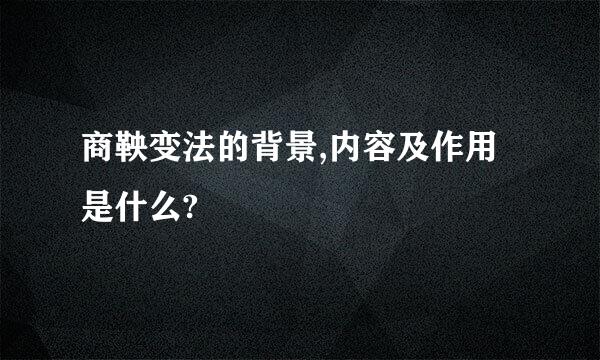 商鞅变法的背景,内容及作用是什么?